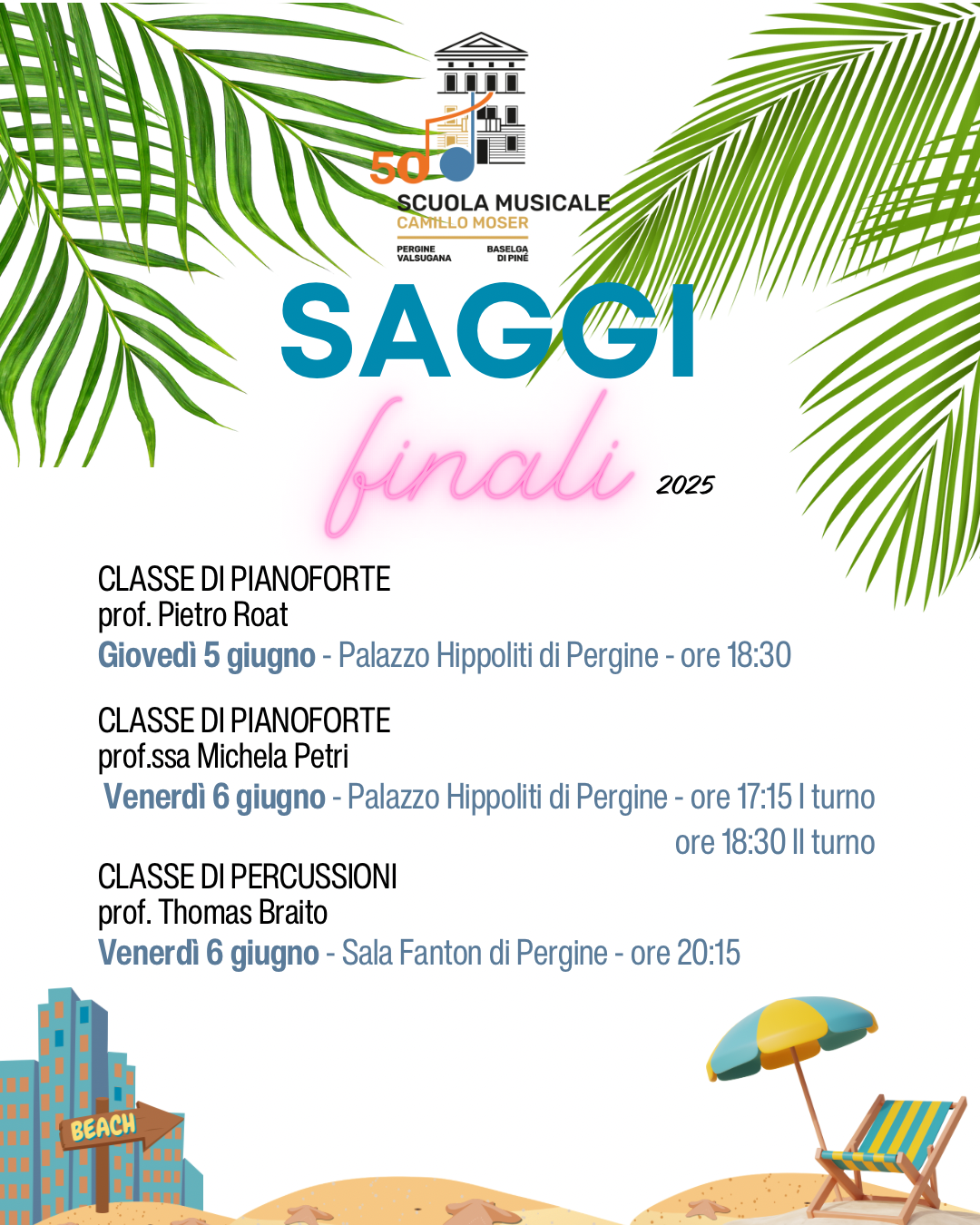 50

SCUOLA MUSICALE
CAMILLO MOSER
PERGINE VALSUGANA
BASELGA DI PINÉ

SAGGI
finali
2025

CLASSE DI PIANOFORTE
prof. Pietro Roat
Giovedì 5 giugno - Palazzo Hippoliti di Pergine - ore 18:30

CLASSE DI PIANOFORTE
prof.ssa Michela Petri
Venerdì 6 giugno - Palazzo Hippoliti di Pergine - ore 17:15 I turno
ore 18:30 II turno

CLASSE DI PERCUSSIONI
prof. Thomas Braito
Venerdì 6 giugno - Sala Fanton di Pergine - ore 20:15

BEACH